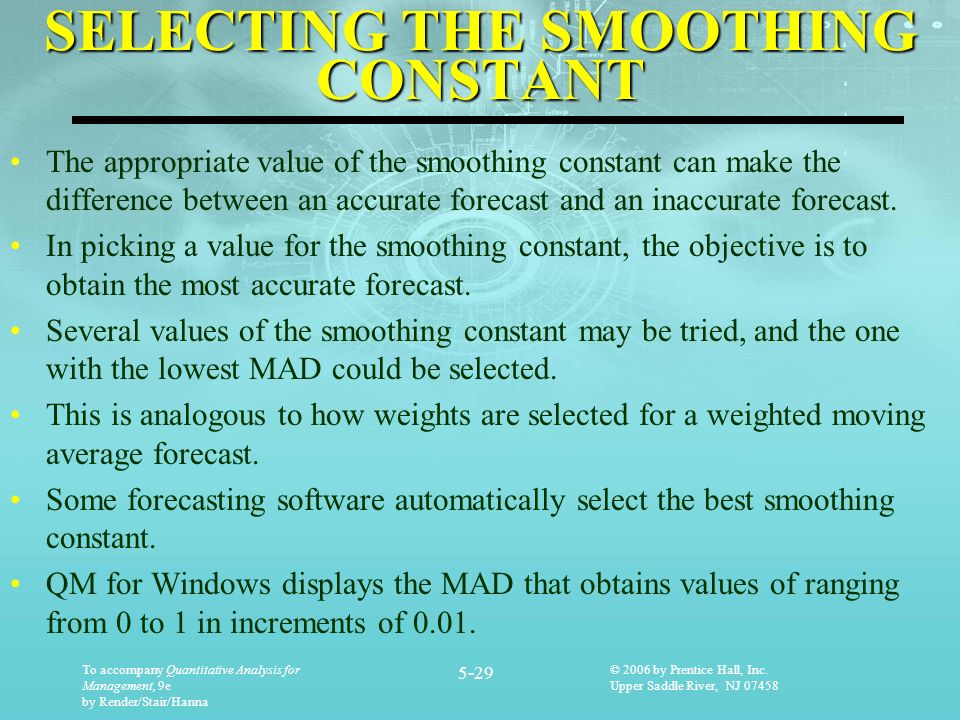 SELECTING THE SMOOTHING CONSTANT

• The appropriate value of the smoothing constant can make the difference between an accurate forecast and an inaccurate forecast.
• In picking a value for the smoothing constant, the objective is to obtain the most accurate forecast.
• Several values of the smoothing constant may be tried, and the one with the lowest MAD could be selected.
• This is analogous to how weights are selected for a weighted moving average forecast.
• Some forecasting software automatically select the best smoothing constant.
• QM for Windows displays the MAD that obtains values of ranging from 0 to 1 in increments of 0.01.

To accompany Quantitative Analysis for Management, 9e by Render/Stair/Hanna

5-29

© 2006 by Prentice Hall, Inc. Upper Saddle River, NJ 07458